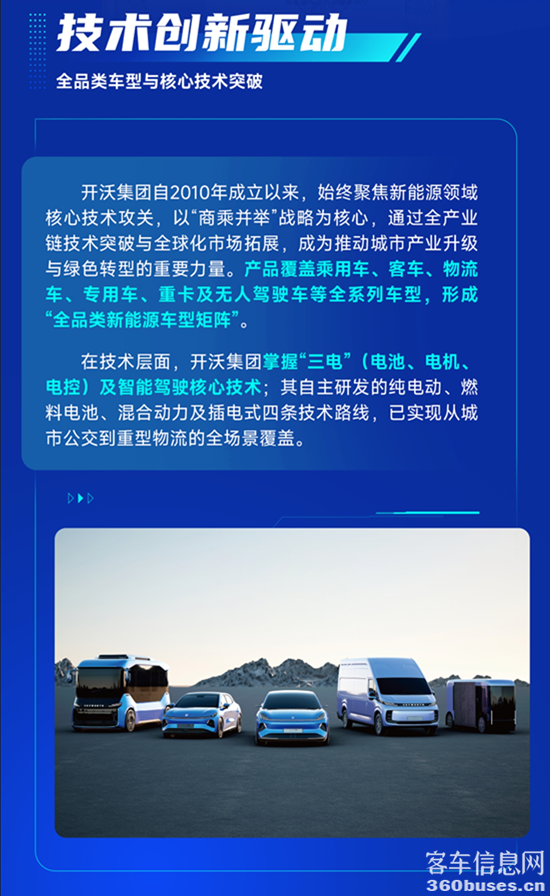 技术创新驱动

全品类车型与核心技术突破

开沃集团自2010年成立以来，始终聚焦新能源领域核心技术攻关，以“商乘并举”战略为核心，通过全产业链技术突破与全球化市场拓展，成为推动城市产业升级与绿色转型的重要力量。产品覆盖乘用车、客车、物流车、专用车、重卡及无人驾驶车等全系列车型，形成“全品类新能源车型矩阵”。

在技术层面，开沃集团掌握“三电”（电池、电机、电控）及智能驾驶核心技术；其自主研发的纯电动、燃料电池、混合动力及插电式四条技术路线，已实现从城市公交到重型物流的全场景覆盖。

客车信息网
360buses.cn